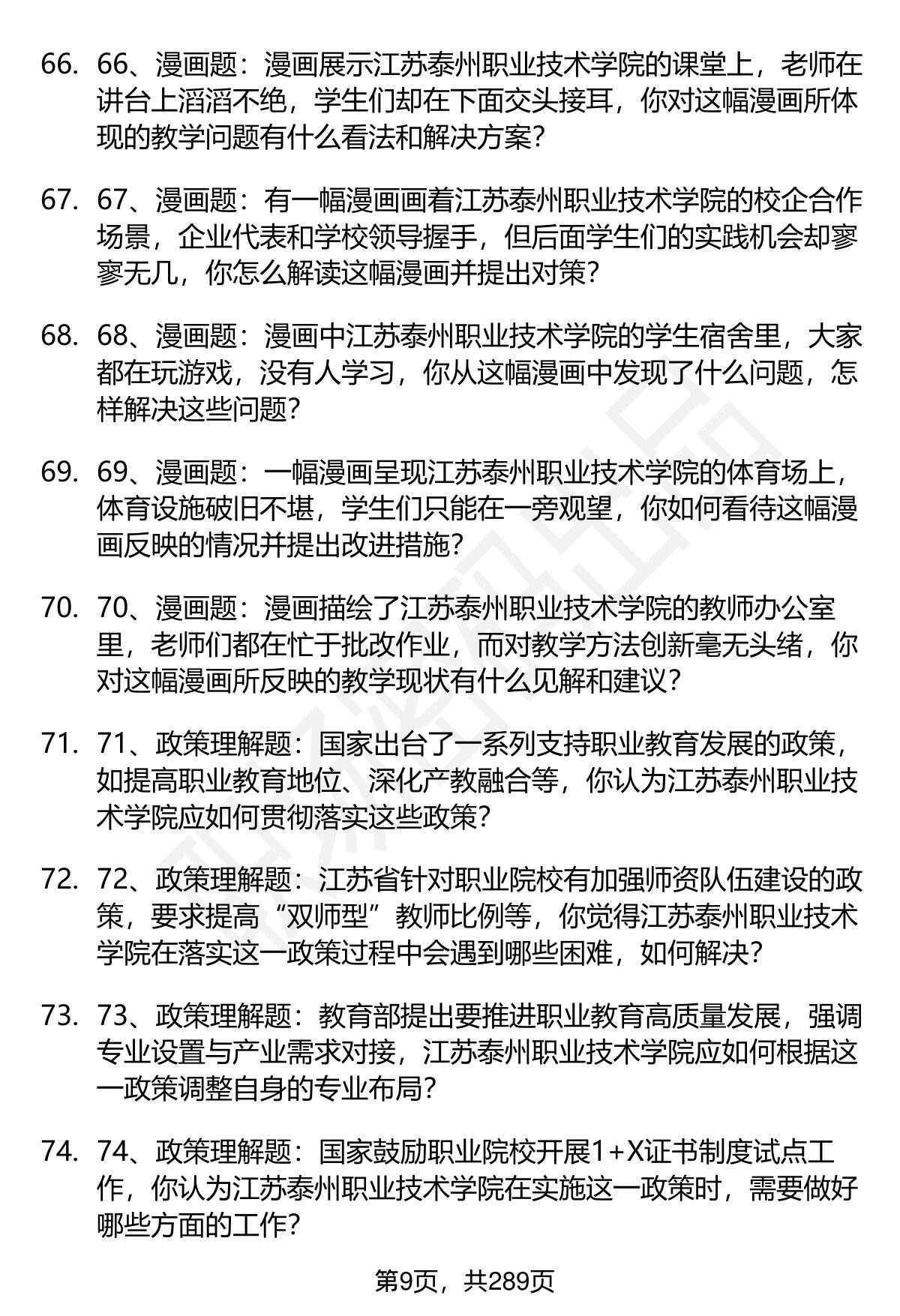 66. 66、漫画题：漫画展示江苏泰州职业技术学院的课堂上，老师在讲台上滔滔不绝，学生们却在下面交头接耳，你对这幅漫画所体现的教学问题有什么看法和解决方案？

67. 67、漫画题：有一幅漫画画着江苏泰州职业技术学院的校企合作场景，企业代表和学校领导握手，但后面学生们的实践机会却寥寥无几，你怎么解读这幅漫画并提出对策？

68. 68、漫画题：漫画中江苏泰州职业技术学院的学生宿舍里，大家都在玩游戏，没有人学习，你从这幅漫画中发现了什么问题，怎样解决这些问题？

69. 69、漫画题：一幅漫画呈现江苏泰州职业技术学院的体育场上，体育设施破旧不堪，学生们只能在一旁观望，你如何看待这幅漫画反映的情况并提出改进措施？

70. 70、漫画题：漫画描绘了江苏泰州职业技术学院的教师办公室里，老师们都在忙于批改作业，而对教学方法创新毫无头绪，你对这幅漫画所反映的教学现状有什么见解和建议？

71. 71、政策理解题：国家出台了一系列支持职业教育发展的政策，如提高职业教育地位、深化产教融合等，你认为江苏泰州职业技术学院应如何贯彻落实这些政策？

72. 72、政策理解题：江苏省针对职业院校有加强师资队伍建设的政策，要求提高“双师型”教师比例等，你觉得江苏泰州职业技术学院在落实这一政策过程中会遇到哪些困难，如何解决？

73. 73、政策理解题：教育部提出要推进职业教育高质量发展，强调专业设置与产业需求对接，江苏泰州职业技术学院应如何根据这一政策调整自身的专业布局？

74. 74、政策理解题：国家鼓励职业院校开展1+X证书制度试点工作，你认为江苏泰州职业技术学院在实施这一政策时，需要做好哪些方面的工作？

第9页，共289页